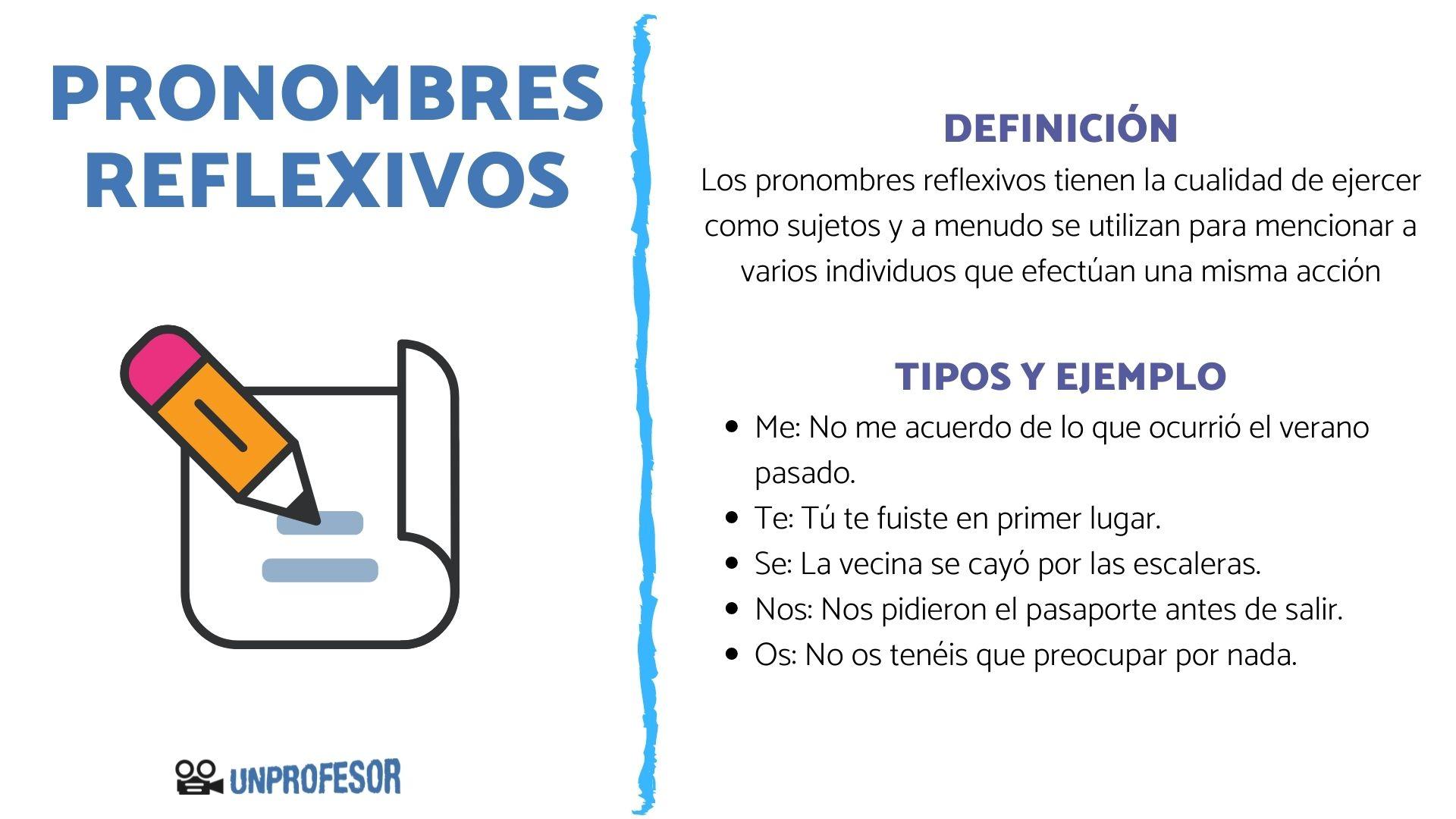 PRONOMBRES REFLEXIVOS

UNPROFESOR

DEFINICIÓN

Los pronombres reflexivos tienen la cualidad de ejercer como sujetos y a menudo se utilizan para mencionar a varios individuos que efectúan una misma acción

TIPOS Y EJEMPLO

• Me: No me acuerdo de lo que ocurrió el verano pasado.
• Te: Tú te fuiste en primer lugar.
• Se: La vecina se cayó por las escaleras.
• Nos: Nos pidieron el pasaporte antes de salir.
• Os: No os tenéis que preocupar por nada.